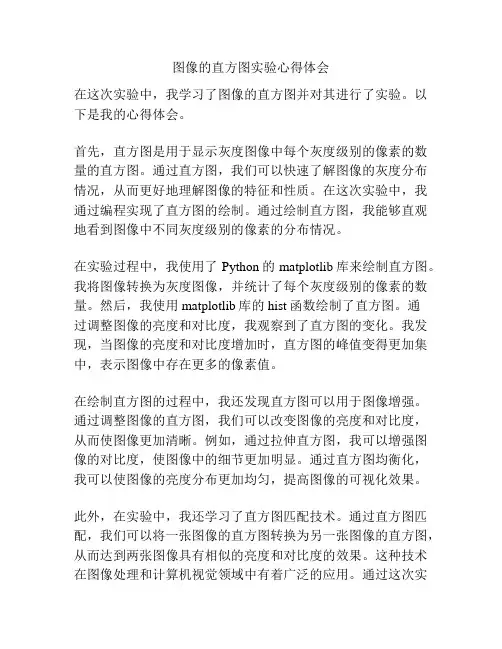 图像的直方图实验心得体会

在这次实验中，我学习了图像的直方图并对其进行了实验。以下是我的心得体会。

首先，直方图是用于显示灰度图像中每个灰度级别的像素的数量的直方图。通过直方图，我们可以快速了解图像的灰度分布情况，从而更好地理解图像的特征和性质。在这次实验中，我通过编程实现了直方图的绘制。通过绘制直方图，我能够直观地看到图像中不同灰度级别的像素的分布情况。

在实验过程中，我使用了 Python 的 matplotlib 库来绘制直方图。我将图像转换为灰度图像，并统计了每个灰度级别的像素的数量。然后，我使用 matplotlib 库的 hist 函数绘制了直方图。通过调整图像的亮度和对比度，我观察到了直方图的变化。我发现，当图像的亮度和对比度增加时，直方图的峰值变得更加集中，表示图像中存在更多的像素值。

在绘制直方图的过程中，我还发现直方图可以用于图像增强。通过调整图像的直方图，我们可以改变图像的亮度和对比度，从而使图像更加清晰。例如，通过拉伸直方图，我可以增强图像的对比度，使图像中的细节更加明显。通过直方图均衡化，我可以使图像的亮度分布更加均匀，提高图像的可视化效果。

此外，在实验中，我还学习了直方图匹配技术。通过直方图匹配，我们可以将一张图像的直方图转换为另一张图像的直方图，从而达到两张图像具有相似的亮度和对比度的效果。这种技术在图像处理和计算机视觉领域中有着广泛的应用。通过这次实